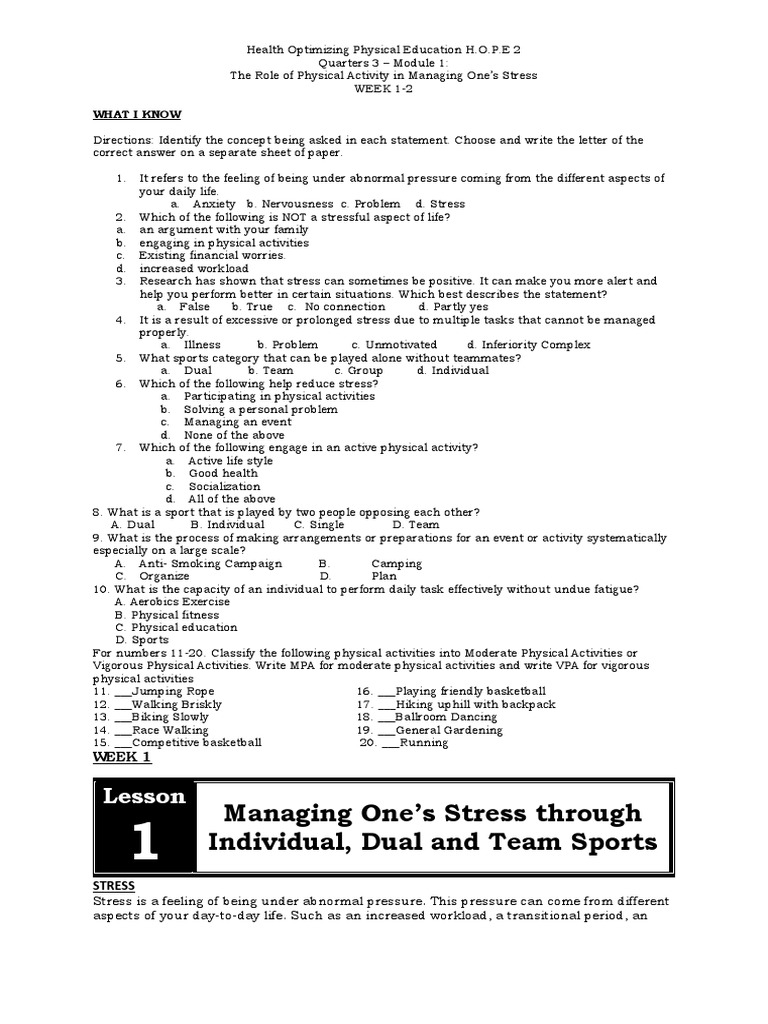 Health Optimizing Physical Education H.O.P.E 2
Quarters 3 – Module 1:
The Role of Physical Activity in Managing One's Stress
WEEK 1-2

WHAT I KNOW

Directions: Identify the concept being asked in each statement. Choose and write the letter of the correct answer on a separate sheet of paper.

1. It refers to the feeling of being under abnormal pressure coming from the different aspects of your daily life.
a. Anxiety b. Nervousness c. Problem d. Stress
2. Which of the following is NOT a stressful aspect of life?
a. an argument with your family
b. engaging in physical activities
c. Existing financial worries.
d. increased workload
3. Research has shown that stress can sometimes be positive. It can make you more alert and help you perform better in certain situations. Which best describes the statement?
a. False b. True c. No connection d. Partly yes
4. It is a result of excessive or prolonged stress due to multiple tasks that cannot be managed properly.
a. Illness b. Problem c. Unmotivated d. Inferiority Complex
5. What sports category that can be played alone without teammates?
a. Dual b. Team c. Group d. Individual
6. Which of the following help reduce stress?
a. Participating in physical activities
b. Solving a personal problem
c. Managing an event
d. None of the above
7. Which of the following engage in an active physical activity?
a. Active life style
b. Good health
c. Socialization
d. All of the above
8. What is a sport that is played by two people opposing each other?
A. Dual B. Individual C. Single D. Team
9. What is the process of making arrangements or preparations for an event or activity systematically especially on a large scale?
A. Anti- Smoking Campaign B. Camping
C. Organize D. Plan
10. What is the capacity of an individual to perform daily task effectively without undue fatigue?
A. Aerobics Exercise
B. Physical fitness
C. Physical education
D. Sports
For numbers 11-20. Classify the following physical activities into Moderate Physical Activities or Vigorous Physical Activities. Write MPA for moderate physical activities and write VPA for vigorous physical activities
11. ___Jumping Rope
12. ___Walking Briskly
13. ___Biking Slowly
14. ___Race Walking
15. ___Competitive basketball
16. ___Playing friendly basketball
17. ___Hiking uphill with backpack
18. ___Ballroom Dancing
19. ___General Gardening
20. ___Running

WEEK 1

Lesson 1

Managing One's Stress through Individual, Dual and Team Sports

STRESS
Stress is a feeling of being under abnormal pressure. This pressure can come from different aspects of your day-to-day life. Such as an increased workload, a transitional period, an